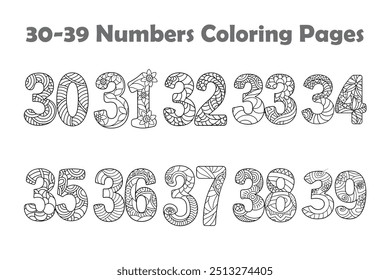 30-39 Numbers Coloring Pages

30 31 32 33 34

35 36 37 38 39

shutterstock.com · 2513274405